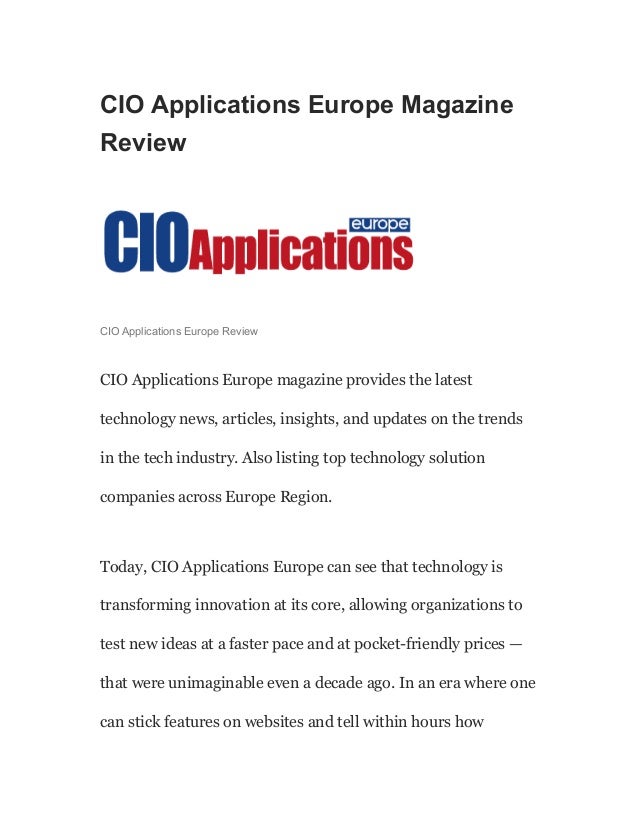 CIO Applications Europe Magazine Review

CIO Applications europe

CIO Applications Europe Review

CIO Applications Europe magazine provides the latest technology news, articles, insights, and updates on the trends in the tech industry. Also listing top technology solution companies across Europe Region.

Today, CIO Applications Europe can see that technology is transforming innovation at its core, allowing organizations to test new ideas at a faster pace and at pocket-friendly prices — that were unimaginable even a decade ago. In an era where one can stick features on websites and tell within hours how